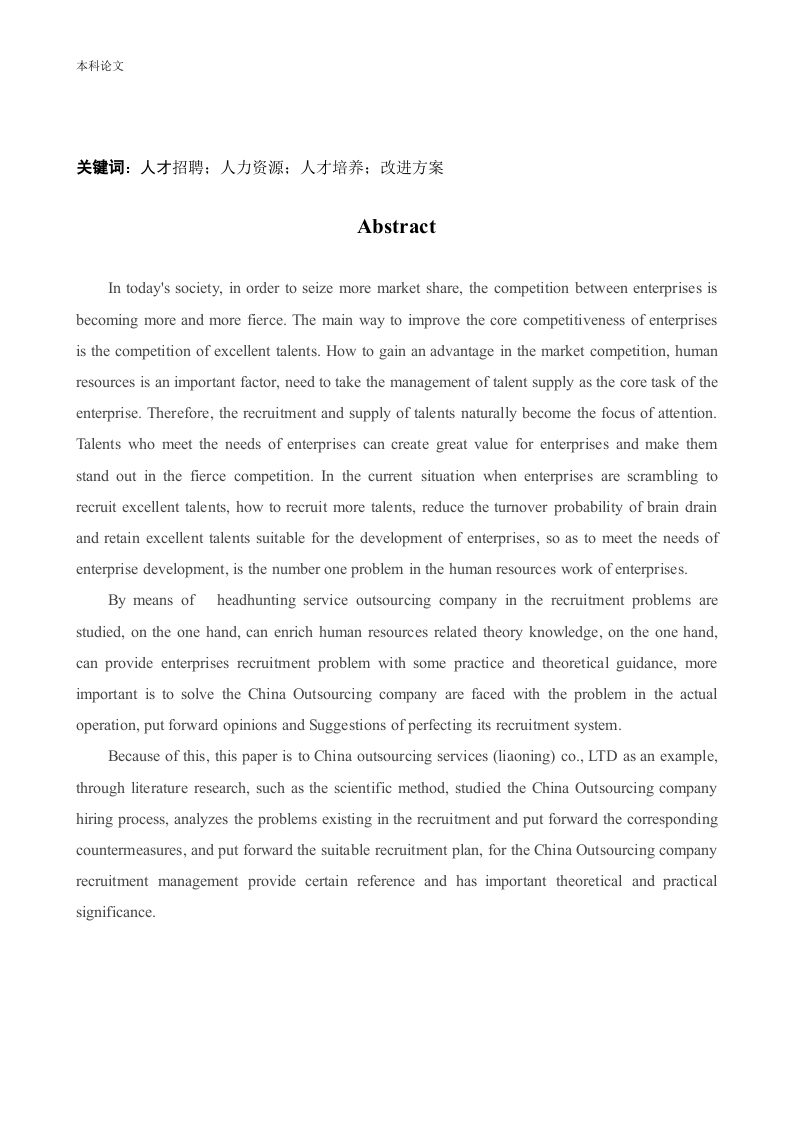 本科论文

关键词：人才招聘；人力资源；人才培养；改进方案

Abstract

In today's society, in order to seize more market share, the competition between enterprises is becoming more and more fierce. The main way to improve the core competitiveness of enterprises is the competition of excellent talents. How to gain an advantage in the market competition, human resources is an important factor, need to take the management of talent supply as the core task of the enterprise. Therefore, the recruitment and supply of talents naturally become the focus of attention. Talents who meet the needs of enterprises can create great value for enterprises and make them stand out in the fierce competition. In the current situation when enterprises are scrambling to recruit excellent talents, how to recruit more talents, reduce the turnover probability of brain drain and retain excellent talents suitable for the development of enterprises, so as to meet the needs of enterprise development, is the number one problem in the human resources work of enterprises.

By means of headhunting service outsourcing company in the recruitment problems are studied, on the one hand, can enrich human resources related theory knowledge, on the one hand, can provide enterprises recruitment problem with some practice and theoretical guidance, more important is to solve the China Outsourcing company are faced with the problem in the actual operation, put forward opinions and Suggestions of perfecting its recruitment system.

Because of this, this paper is to China outsourcing services (liaoning) co., LTD as an example, through literature research, such as the scientific method, studied the China Outsourcing company hiring process, analyzes the problems existing in the recruitment and put forward the corresponding countermeasures, and put forward the suitable recruitment plan, for the China Outsourcing company recruitment management provide certain reference and has important theoretical and practical significance.